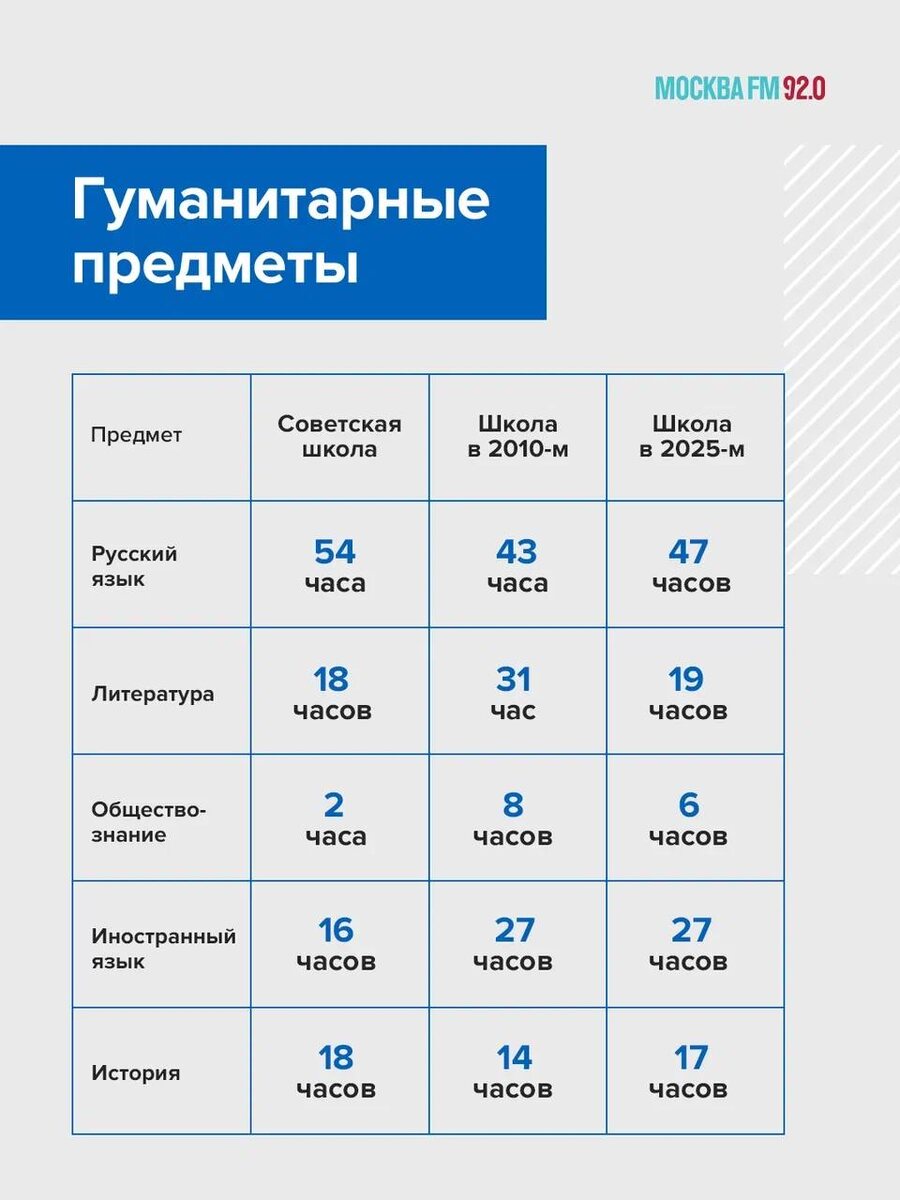 МОСКВА FM 92.0

Гуманитарные предметы

| Предмет | Советская школа | Школа в 2010-м | Школа в 2025-м |
|---|---|---|---|
| Русский язык | 54 часа | 43 часа | 47 часов |
| Литература | 18 часов | 31 час | 19 часов |
| Обществознание | 2 часа | 8 часов | 6 часов |
| Иностранный язык | 16 часов | 27 часов | 27 часов |
| История | 18 часов | 14 часов | 17 часов |